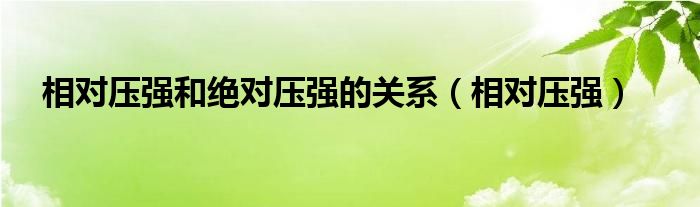 相对压强和绝对压强的关系（相对压强）